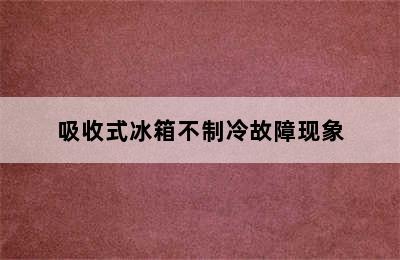 吸收式冰箱不制冷故障现象